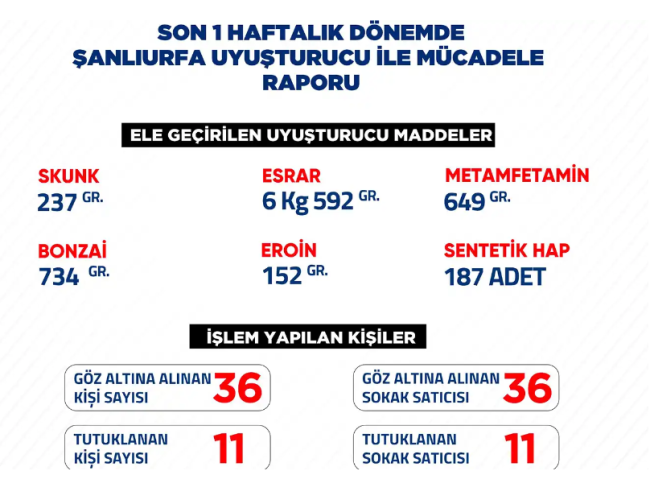 SON 1 HAFTALIK DÖNEMDE ŞANLIURFA UYUŞTURUCU İLE MÜCADELE RAPORU

ELE GEÇİRİLEN UYUŞTURUCU MADDELER

SKUNK
237 GR.

ESRAR
6 Kg 592 GR.

METAMFETAMİN
649 GR.

BONZAİ
734 GR.

EROİN
152 GR.

SENTETİK HAP
187 ADET

İŞLEM YAPILAN KİŞİLER

GÖZ ALTINA ALINAN KİŞİ SAYISI 36

GÖZ ALTINA ALINAN SOKAK SATICISI 36

TUTUKLANAN KİŞİ SAYISI 11

TUTUKLANAN SOKAK SATICISI 11